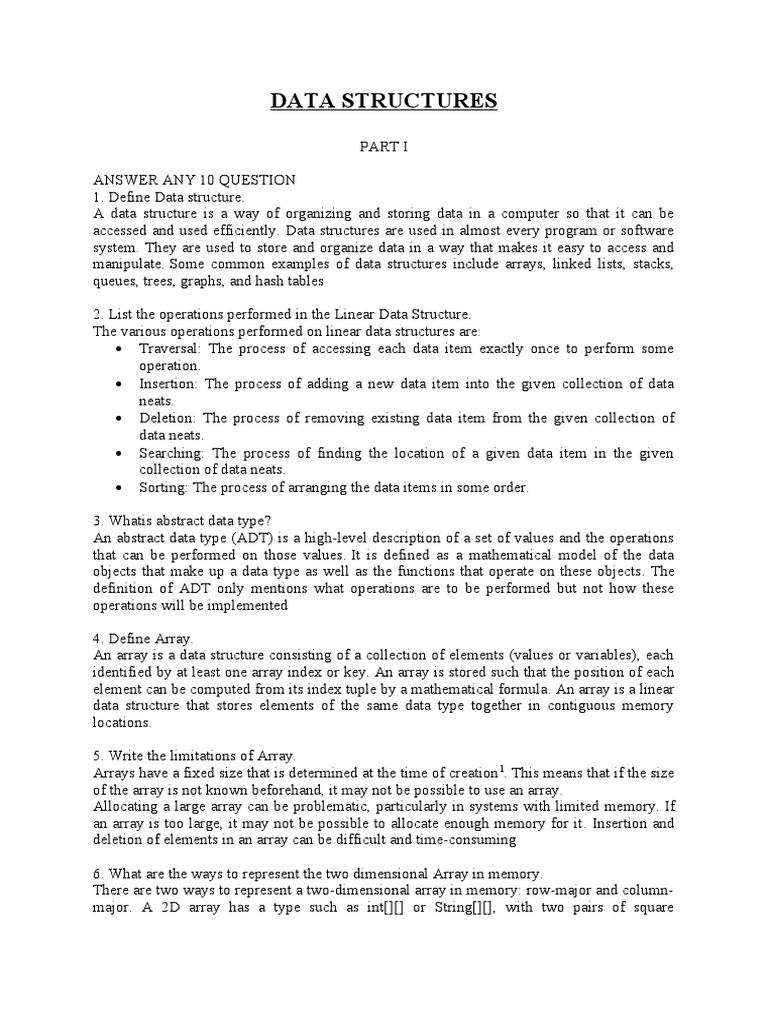 DATA STRUCTURES

PART I

ANSWER ANY 10 QUESTION
1. Define Data structure.
A data structure is a way of organizing and storing data in a computer so that it can be accessed and used efficiently. Data structures are used in almost every program or software system. They are used to store and organize data in a way that makes it easy to access and manipulate. Some common examples of data structures include arrays, linked lists, stacks, queues, trees, graphs, and hash tables

2. List the operations performed in the Linear Data Structure.
The various operations performed on linear data structures are:
• Traversal: The process of accessing each data item exactly once to perform some operation.
• Insertion: The process of adding a new data item into the given collection of data neats.
• Deletion: The process of removing existing data item from the given collection of data neats.
• Searching: The process of finding the location of a given data item in the given collection of data neats.
• Sorting: The process of arranging the data items in some order.

3. Whatis abstract data type?
An abstract data type (ADT) is a high-level description of a set of values and the operations that can be performed on those values. It is defined as a mathematical model of the data objects that make up a data type as well as the functions that operate on these objects. The definition of ADT only mentions what operations are to be performed but not how these operations will be implemented

4. Define Array.
An array is a data structure consisting of a collection of elements (values or variables), each identified by at least one array index or key. An array is stored such that the position of each element can be computed from its index tuple by a mathematical formula. An array is a linear data structure that stores elements of the same data type together in contiguous memory locations.

5. Write the limitations of Array.
Arrays have a fixed size that is determined at the time of creation$^1$. This means that if the size of the array is not known beforehand, it may not be possible to use an array.
Allocating a large array can be problematic, particularly in systems with limited memory. If an array is too large, it may not be possible to allocate enough memory for it. Insertion and deletion of elements in an array can be difficult and time-consuming

6. What are the ways to represent the two dimensional Array in memory.
There are two ways to represent a two-dimensional array in memory: row-major and column-major. A 2D array has a type such as int[][] or String[][], with two pairs of square